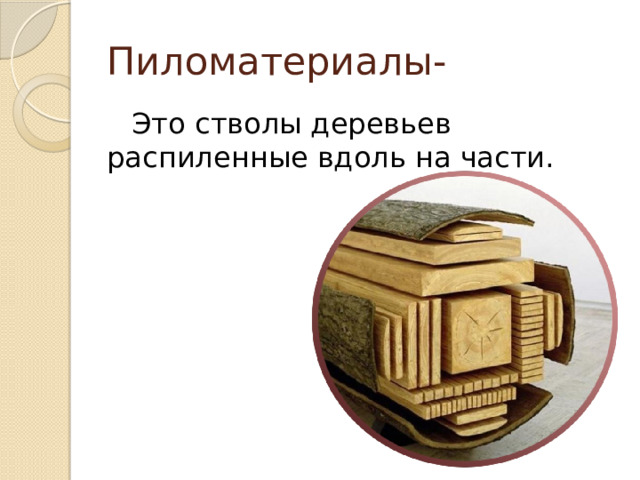 Пиломатериалы-

Это стволы деревьев распиленные вдоль на части.